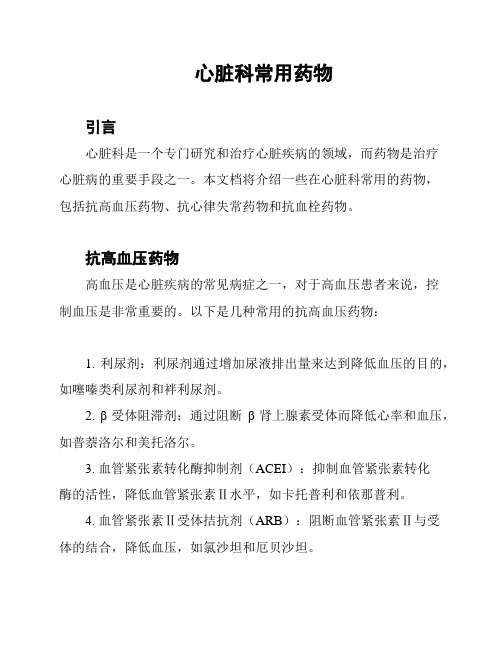 心脏科常用药物

引言

心脏科是一个专门研究和治疗心脏疾病的领域，而药物是治疗心脏病的重要手段之一。本文档将介绍一些在心脏科常用的药物，包括抗高血压药物、抗心律失常药物和抗血栓药物。

抗高血压药物

高血压是心脏疾病的常见病症之一，对于高血压患者来说，控制血压是非常重要的。以下是几种常用的抗高血压药物：

1. 利尿剂：利尿剂通过增加尿液排出量来达到降低血压的目的，如噻嗪类利尿剂和袢利尿剂。

2. β 受体阻滞剂：通过阻断 β 肾上腺素受体而降低心率和血压，如普萘洛尔和美托洛尔。

3. 血管紧张素转化酶抑制剂（ACEI）：抑制血管紧张素转化酶的活性，降低血管紧张素Ⅱ水平，如卡托普利和依那普利。

4. 血管紧张素Ⅱ受体拮抗剂（ARB）：阻断血管紧张素Ⅱ与受体的结合，降低血压，如氯沙坦和厄贝沙坦。